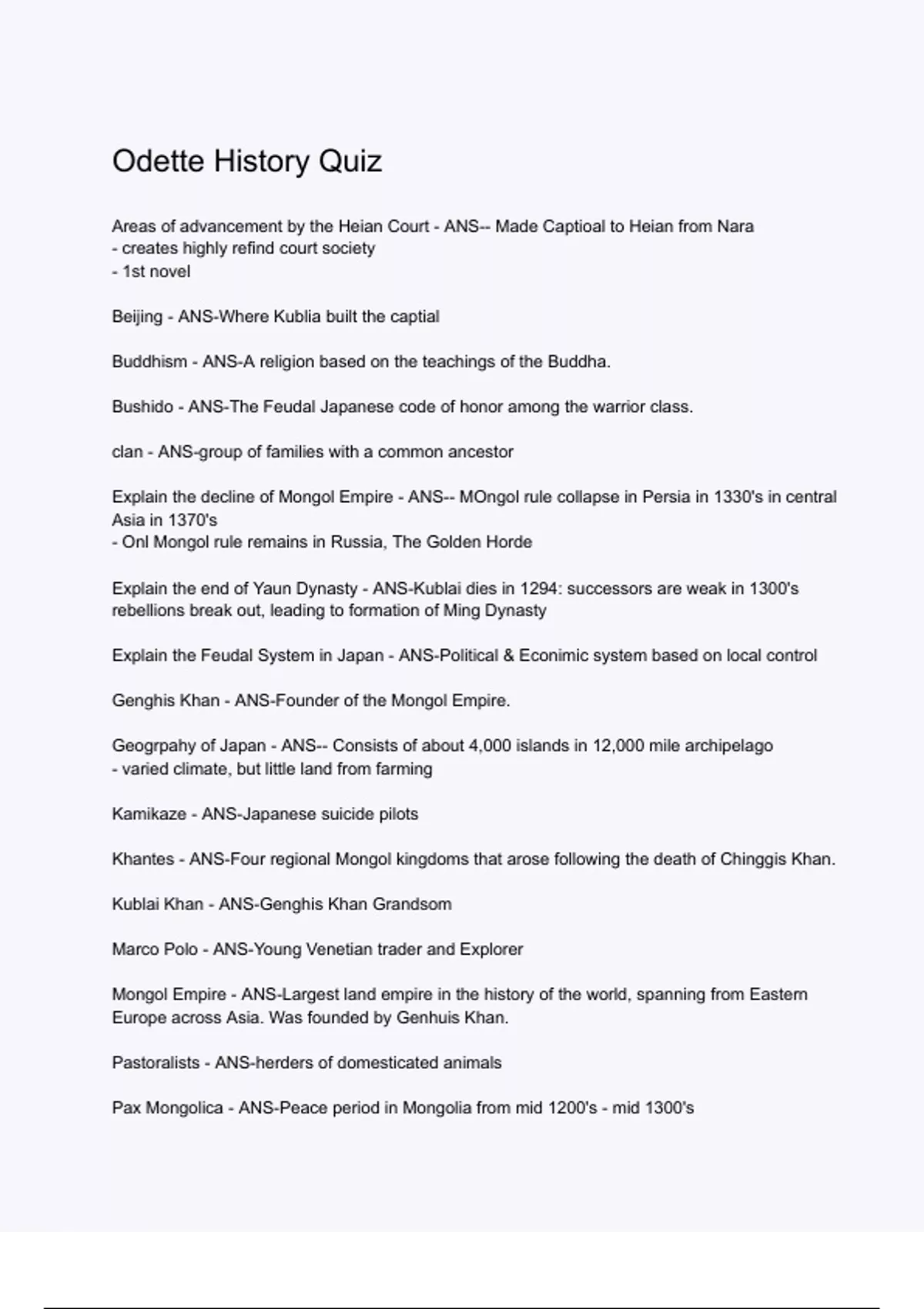 Odette History Quiz

Areas of advancement by the Heian Court - ANS-- Made Captioal to Heian from Nara
- creates highly refind court society
- 1st novel

Beijing - ANS-Where Kublia built the captial

Buddhism - ANS-A religion based on the teachings of the Buddha.

Bushido - ANS-The Feudal Japanese code of honor among the warrior class.

clan - ANS-group of families with a common ancestor

Explain the decline of Mongol Empire - ANS-- MOngol rule collapse in Persia in 1330's in central Asia in 1370's
- Onl Mongol rule remains in Russia, The Golden Horde

Explain the end of Yaun Dynasty - ANS-Kublai dies in 1294: successors are weak in 1300's rebellions break out, leading to formation of Ming Dynasty

Explain the Feudal System in Japan - ANS-Political & Econimic system based on local control

Genghis Khan - ANS-Founder of the Mongol Empire.

Geogrpahy of Japan - ANS-- Consists of about 4,000 islands in 12,000 mile archipelago
- varied climate, but little land from farming

Kamikaze - ANS-Japanese suicide pilots

Khantes - ANS-Four regional Mongol kingdoms that arose following the death of Chinggis Khan.

Kublai Khan - ANS-Genghis Khan Grandsom

Marco Polo - ANS-Young Venetian trader and Explorer

Mongol Empire - ANS-Largest land empire in the history of the world, spanning from Eastern Europe across Asia. Was founded by Genhuis Khan.

Pastoralists - ANS-herders of domesticated animals

Pax Mongolica - ANS-Peace period in Mongolia from mid 1200's - mid 1300's